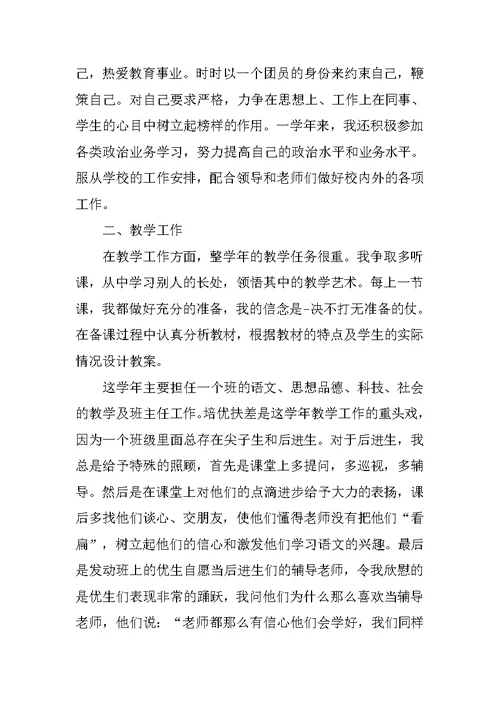 己，热爱教育事业。时时以一个团员的身份来约束自己，鞭策自己。对自己要求严格，力争在思想上、工作上在同事、学生的心目中树立起榜样的作用。一学年来，我还积极参加各类政治业务学习，努力提高自己的政治水平和业务水平。服从学校的工作安排，配合领导和老师们做好校内外的各项工作。

二、教学工作

在教学工作方面，整学年的教学任务很重。我争取多听课，从中学习别人的长处，领悟其中的教学艺术。每上一节课，我都做好充分的准备，我的信念是-决不打无准备的仗。在备课过程中认真分析教材，根据教材的特点及学生的实际情况设计教案。

这学年主要担任一个班的语文、思想品德、科技、社会的教学及班主任工作。培优扶差是这学年教学工作的重头戏，因为一个班级里面总存在尖子生和后进生。对于后进生，我总是给予特殊的照顾，首先是课堂上多提问，多巡视，多辅导。然后是在课堂上对他们的点滴进步给予大力的表扬，课后多找他们谈心、交朋友，使他们懂得老师没有把他们“看扁”，树立起他们的信心和激发他们学习语文的兴趣。最后是发动班上的优生自愿当后进生们的辅导老师，令我欣慰的是优生们表现非常的踊跃，我问他们为什么那么喜欢当辅导老师，他们说：“老师都那么有信心他们会学好，我们同样